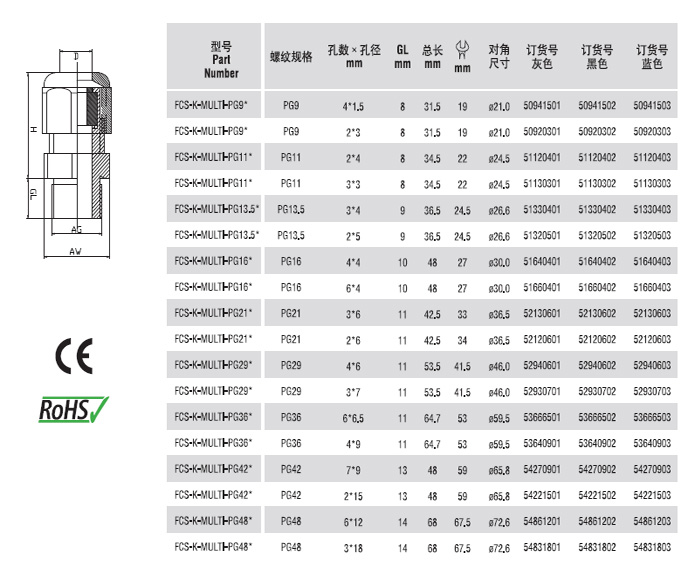 D

H

GL

AG

AW

CE

RoHS

| 型号 Part Number | 螺纹规格 | 孔数×孔径 mm | GL mm | 总长 mm | mm | 对角尺寸 | 订货号 灰色 | 订货号 黑色 | 订货号 蓝色 |
|---|---|---|---|---|---|---|---|---|---|
| FCS-K-MULTI-PG9* | PG9 | 4*1.5 | 8 | 31.5 | 19 | ø21.0 | 50941501 | 50941502 | 50941503 |
| FCS-K-MULTI-PG9* | PG9 | 2*3 | 8 | 31.5 | 19 | ø21.0 | 50920301 | 50920302 | 50920303 |
| FCS-K-MULTI-PG11* | PG11 | 2*4 | 8 | 34.5 | 22 | ø24.5 | 51120401 | 51120402 | 51120403 |
| FCS-K-MULTI-PG11* | PG11 | 3*3 | 8 | 34.5 | 22 | ø24.5 | 51130301 | 51130302 | 51130303 |
| FCS-K-MULTI-PG13.5* | PG13.5 | 3*4 | 9 | 36.5 | 24.5 | ø26.6 | 51330401 | 51330402 | 51330403 |
| FCS-K-MULTI-PG13.5* | PG13.5 | 2*5 | 9 | 36.5 | 24.5 | ø26.6 | 51320501 | 51320502 | 51320503 |
| FCS-K-MULTI-PG16* | PG16 | 4*4 | 10 | 48 | 27 | ø30.0 | 51640401 | 51640402 | 51640403 |
| FCS-K-MULTI-PG16* | PG16 | 6*4 | 10 | 48 | 27 | ø30.0 | 51660401 | 51660402 | 51660403 |
| FCS-K-MULTI-PG21* | PG21 | 3*6 | 11 | 42.5 | 33 | ø36.5 | 52130601 | 52130602 | 52130603 |
| FCS-K-MULTI-PG21* | PG21 | 2*6 | 11 | 42.5 | 34 | ø36.5 | 52120601 | 52120602 | 52120603 |
| FCS-K-MULTI-PG29* | PG29 | 4*6 | 11 | 53.5 | 41.5 | ø46.0 | 52940601 | 52940602 | 52940603 |
| FCS-K-MULTI-PG29* | PG29 | 3*7 | 11 | 53.5 | 41.5 | ø46.0 | 52930701 | 52930702 | 52930703 |
| FCS-K-MULTI-PG36* | PG36 | 6*6.5 | 11 | 64.7 | 53 | ø59.5 | 53666501 | 53666502 | 53666503 |
| FCS-K-MULTI-PG36* | PG36 | 4*9 | 11 | 64.7 | 53 | ø59.5 | 53640901 | 53640902 | 53640903 |
| FCS-K-MULTI-PG42* | PG42 | 7*9 | 13 | 48 | 59 | ø65.8 | 54270901 | 54270902 | 54270903 |
| FCS-K-MULTI-PG42* | PG42 | 2*15 | 13 | 48 | 59 | ø65.8 | 54221501 | 54221502 | 54221503 |
| FCS-K-MULTI-PG48* | PG48 | 6*12 | 14 | 68 | 67.5 | ø72.6 | 54861201 | 54861202 | 54861203 |
| FCS-K-MULTI-PG48* | PG48 | 3*18 | 14 | 68 | 67.5 | ø72.6 | 54831801 | 54831802 | 54831803 |